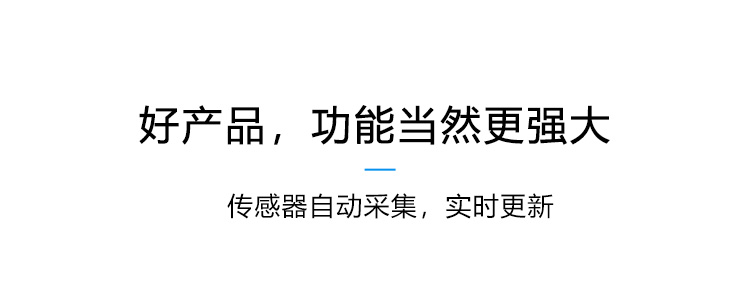 好产品，功能当然更强大

传感器自动采集，实时更新